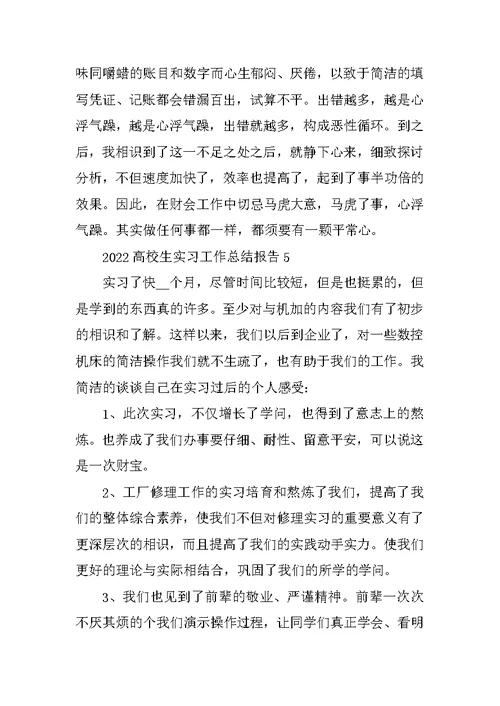 味同嚼蜡的账目和数字而心生郁闷、厌倦，以致于简洁的填写凭证、记账都会错漏百出，试算不平。出错越多，越是心浮气躁，越是心浮气躁，出错就越多，构成恶性循环。到之后，我相识到了这一不足之处之后，就静下心来，细致探讨分析，不但速度加快了，效率也提高了，起到了事半功倍的效果。因此，在财会工作中切忌马虎大意，马虎了事，心浮气躁。其实做任何事都一样，都须要有一颗平常心。

2022 高校生实习工作总结报告 5

实习了快__个月，尽管时间比较短，但是也挺累的，但是学到的东西真的许多。至少对与机加的内容我们有了初步的相识和了解。这样以来，我们以后到企业了，对一些数控机床的简洁操作我们就不生疏了，也有助于我们的工作。我简洁的谈谈自己在实习过后的个人感受：

1、此次实习，不仅增长了学问，也得到了意志上的熬炼。也养成了我们办事要仔细、耐性、留意平安，可以说这是一次财宝。

2、工厂修理工作的实习培育和熬炼了我们，提高了我们的整体综合素养，使我们不但对修理实习的重要意义有了更深层次的相识，而且提高了我们的实践动手实力。使我们更好的理论与实际相结合，巩固了我们的所学的学问。

3、我们也见到了前辈的敬业、严谨精神。前辈一次次不厌其烦的个我们演示操作过程，让同学们真正学会、看明